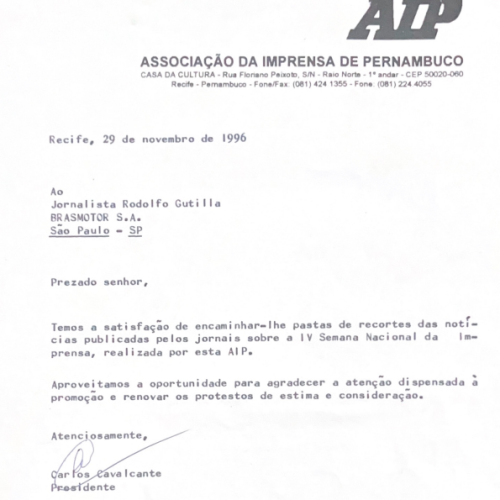 AIP

ASSOCIAÇÃO DA IMPRENSA DE PERNAMBUCO
CASA DA CULTURA - Rua Floriano Peixoto, S/N - Raio Norte - 1º andar - CEP 50020-060
Recife - Pernambuco - Fone/Fax: (081) 424 1355 - Fone: (081) 224 4055

Recife, 29 de novembro de 1996

Ao
Jornalista Rodolfo Gutilla
BRASMOTOR S.A.
São Paulo - SP

Prezado senhor,

Temos a satisfação de encaminhar-lhe pastas de recortes das notícias publicadas pelos jornais sobre a IV Semana Nacional da Imprensa, realizada por esta AIP.

Aproveitamos a oportunidade para agradecer a atenção dispensada à promoção e renovar os protestos de estima e consideração.

Atenciosamente,

Carlos Cavalcante
Presidente